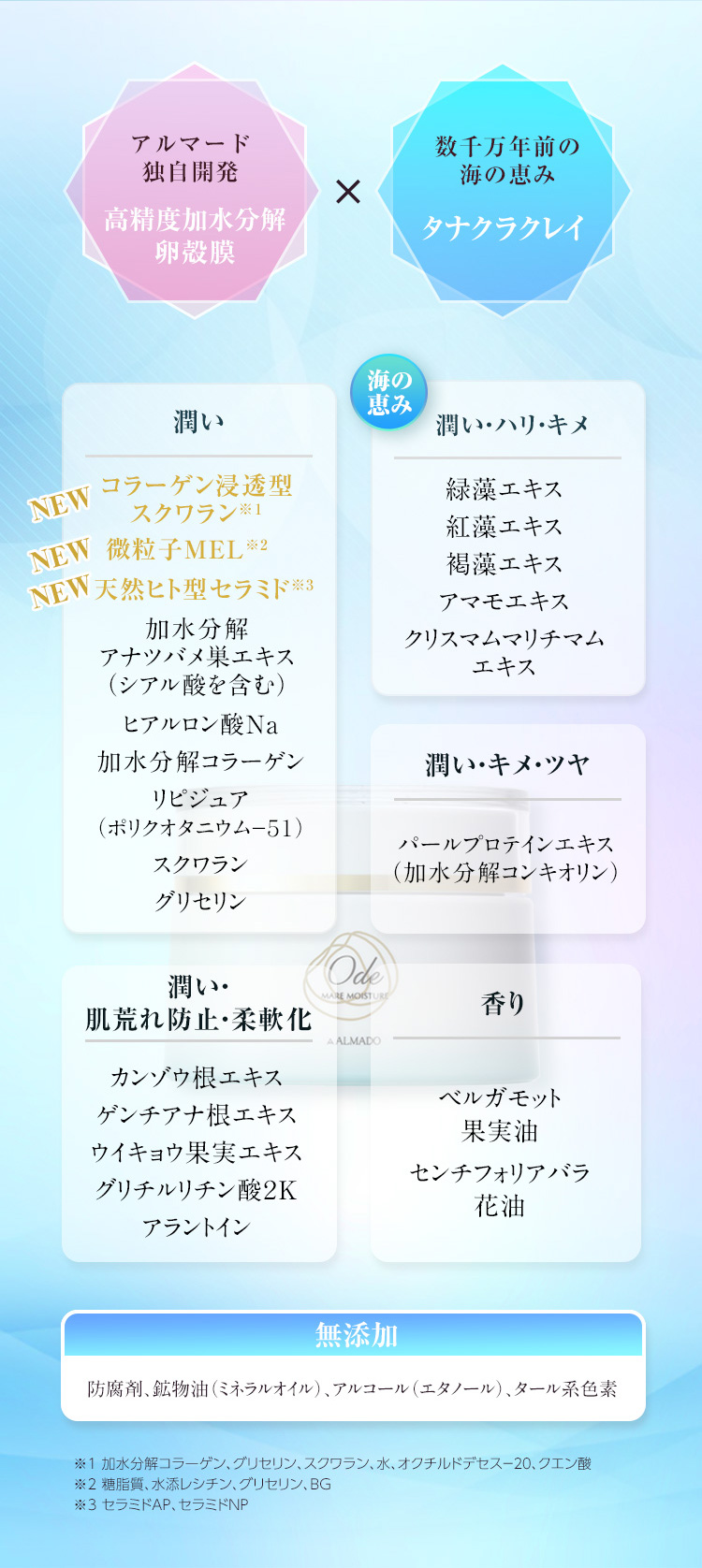 アルマード
独自開発

高精度加水分解
卵殻膜

×

数千万年前の
海の恵み

タナクラクレイ

潤い

NEW コラーゲン浸透型スクワラン※1

NEW 微粒子MEL※2

NEW 天然ヒト型セラミド※3

加水分解
アナツバメ巣エキス
（シアル酸を含む）

ヒアルロン酸Na

加水分解コラーゲン

リピジュア
（ポリクオタニウム-51）

スクワラン

グリセリン

海の恵み

潤い・ハリ・キメ

緑藻エキス

紅藻エキス

褐藻エキス

アマモエキス

クリスマムマリチマム
エキス

潤い・キメ・ツヤ

パールプロテインエキス
（加水分解コンキオリン）

Ode
MARE MOISTURE
ALMADO

潤い・
肌荒れ防止・柔軟化

カンゾウ根エキス

ゲンチアナ根エキス

ウイキョウ果実エキス

グリチルリチン酸2K

アラントイン

香り

ベルガモット
果実油

センチフォリアバラ
花油

無添加

防腐剤、鉱物油（ミネラルオイル）、アルコール（エタノール）、タール系色素

※1 加水分解コラーゲン、グリセリン、スクワラン、水、オクチルドデセス-20、クエン酸
※2 糖脂質、水添レシチン、グリセリン、BG
※3 セラミドAP、セラミドNP